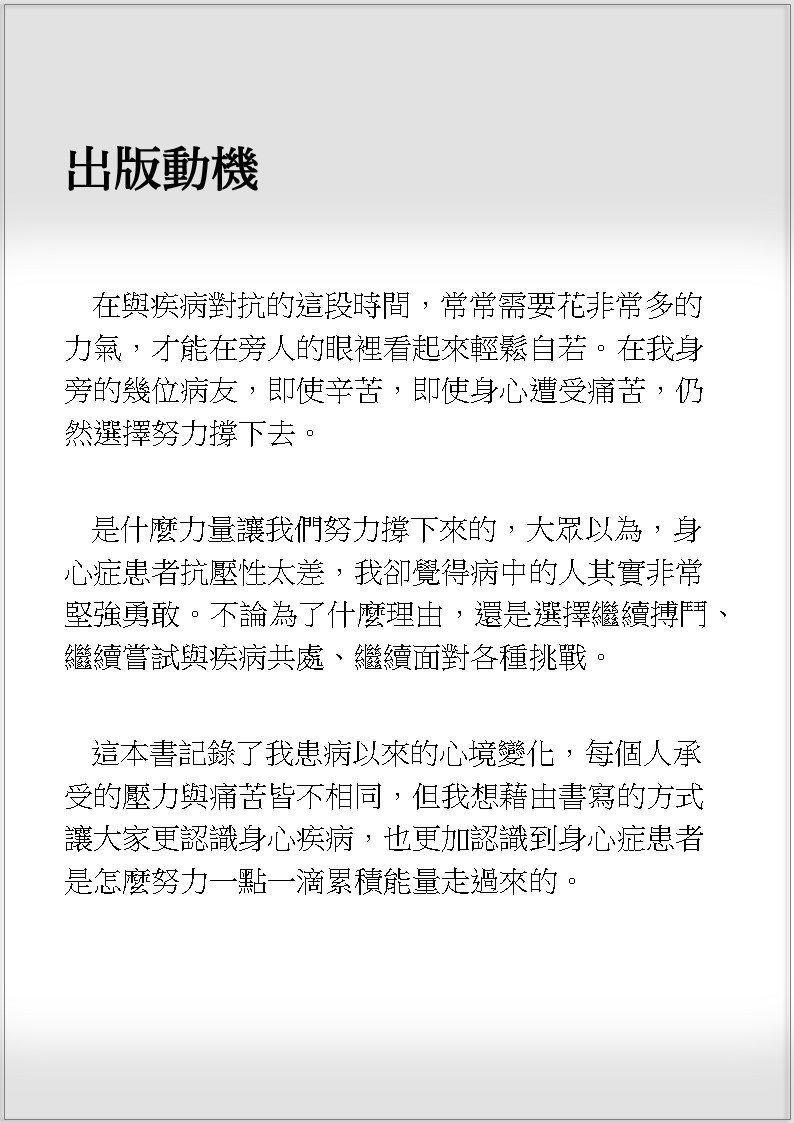 出版動機

在與疾病對抗的這段時間，常常需要花非常多的力氣，才能在旁人的眼裡看起來輕鬆自若。在我身旁的幾位病友，即使辛苦，即使身心遭受痛苦，仍然選擇努力撐下去。

是什麼力量讓我們努力撐下來的，大眾以為，身心症患者抗壓性太差，我卻覺得病中的人其實非常堅強勇敢。不論為了什麼理由，還是選擇繼續搏鬥、繼續嘗試與疾病共處、繼續面對各種挑戰。

這本書記錄了我患病以來的心境變化，每個人承受的壓力與痛苦皆不相同，但我想藉由書寫的方式讓大家更認識身心疾病，也更加認識到身心症患者是怎麼努力一點一滴累積能量走過來的。